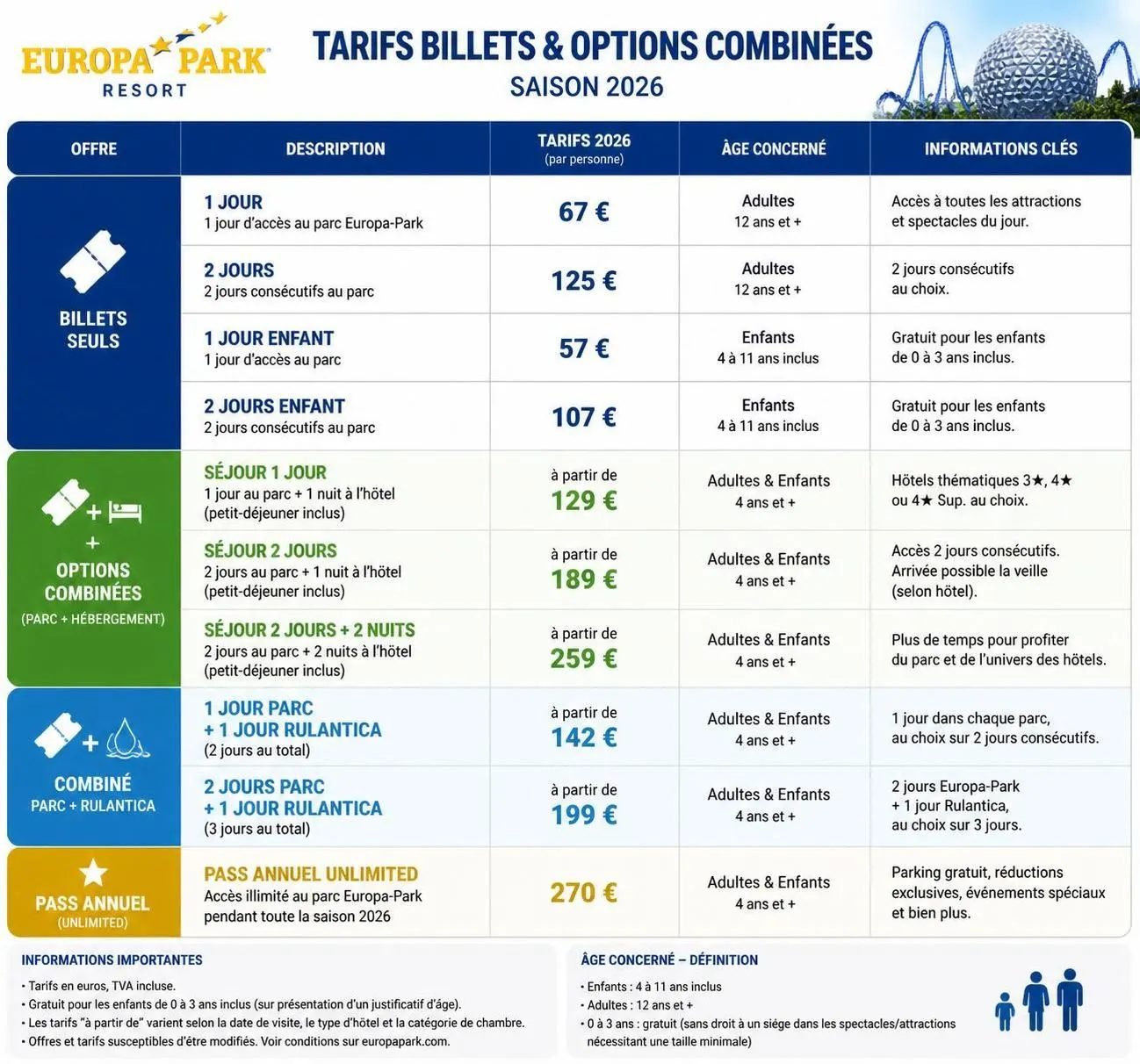 EUROPA PARK RESORT

TARIFS BILLETS & OPTIONS COMBINÉES
SAISON 2026

| OFFRE | DESCRIPTION | TARIFS 2026 (par personne) | ÂGE CONCERNÉ | INFORMATIONS CLÉS |
|---|---|---|---|---|
| BILLETS SEULS | 1 JOUR 1 jour d'accès au parc Europa-Park | 67 € | Adultes 12 ans et + | Accès à toutes les attractions et spectacles du jour. |
| | 2 JOURS 2 jours consécutifs au parc | 125 € | Adultes 12 ans et + | 2 jours consécutifs au choix. |
| | 1 JOUR ENFANT 1 jour d'accès au parc | 57 € | Enfants 4 à 11 ans inclus | Gratuit pour les enfants de 0 à 3 ans inclus. |
| | 2 JOURS ENFANT 2 jours consécutifs au parc | 107 € | Enfants 4 à 11 ans inclus | Gratuit pour les enfants de 0 à 3 ans inclus. |
| + + OPTIONS COMBINÉES (PARC + HÉBERGEMENT) | SÉJOUR 1 JOUR 1 jour au parc + 1 nuit à l'hôtel (petit-déjeuner inclus) | à partir de 129 € | Adultes & Enfants 4 ans et + | Hôtels thématiques 3★, 4★ ou 4★ Sup. au choix. |
| | SÉJOUR 2 JOURS 2 jours au parc + 1 nuit à l'hôtel (petit-déjeuner inclus) | à partir de 189 € | Adultes & Enfants 4 ans et + | Accès 2 jours consécutifs. Arrivée possible la veille (selon hôtel). |
| | SÉJOUR 2 JOURS + 2 NUITS 2 jours au parc + 2 nuits à l'hôtel (petit-déjeuner inclus) | à partir de 259 € | Adultes & Enfants 4 ans et + | Plus de temps pour profiter du parc et de l'univers des hôtels. |
| + COMBINÉ PARC + RULANTICA | 1 JOUR PARC + 1 JOUR RULANTICA (2 jours au total) | à partir de 142 € | Adultes & Enfants 4 ans et + | 1 jour dans chaque parc, au choix sur 2 jours consécutifs. |
| | 2 JOURS PARC + 1 JOUR RULANTICA (3 jours au total) | à partir de 199 € | Adultes & Enfants 4 ans et + | 2 jours Europa-Park + 1 jour Rulantica, au choix sur 3 jours. |
| PASS ANNUEL (UNLIMITED) | PASS ANNUEL UNLIMITED Accès illimité au parc Europa-Park pendant toute la saison 2026 | 270 € | Adultes & Enfants 4 ans et + | Parking gratuit, réductions exclusives, événements spéciaux et bien plus. |

INFORMATIONS IMPORTANTES
• Tarifs en euros, TVA incluse.
• Gratuit pour les enfants de 0 à 3 ans inclus (sur présentation d'un justificatif d'âge).
• Les tarifs "à partir de" varient selon la date de visite, le type d'hôtel et la catégorie de chambre.
• Offres et tarifs susceptibles d'être modifiés. Voir conditions sur europapark.com.

ÂGE CONCERNÉ – DÉFINITION
• Enfants : 4 à 11 ans inclus
• Adultes : 12 ans et +
• 0 à 3 ans : gratuit (sans droit à un siège dans les spectacles/attractions nécessitant une taille minimale)